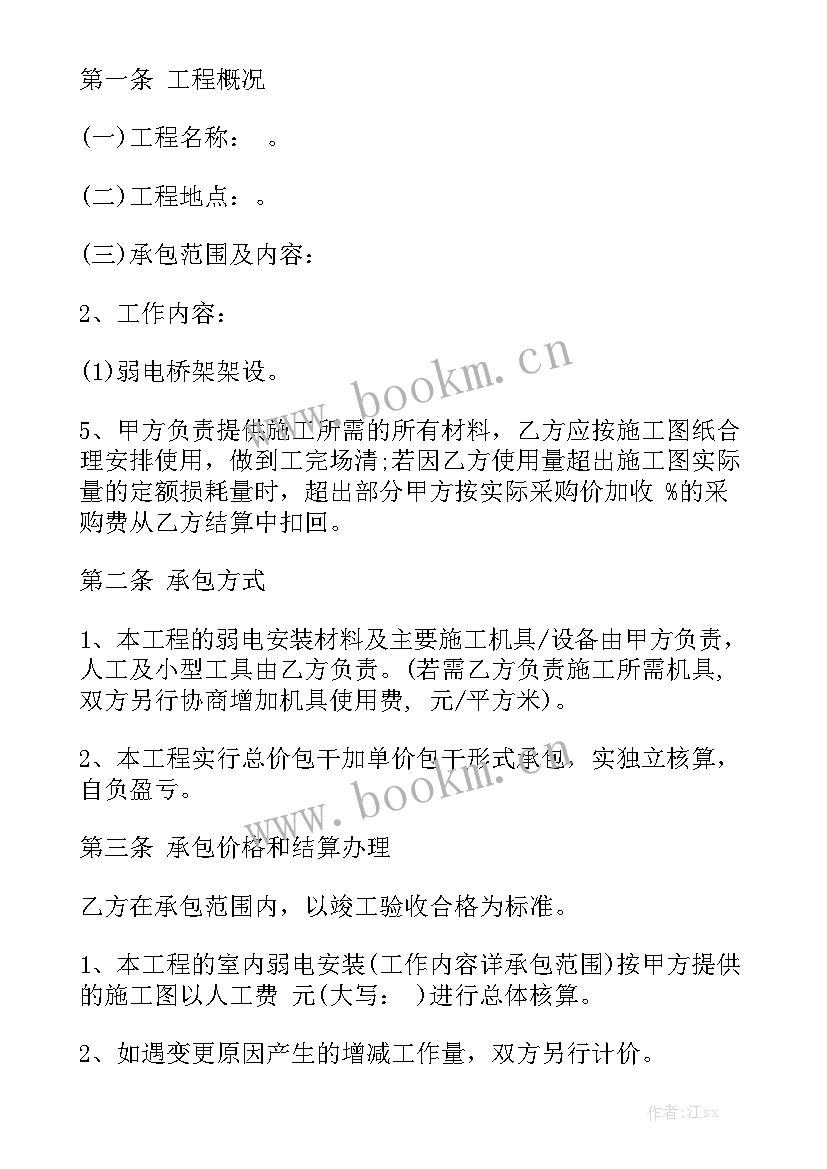 第一条 工程概况

(一)工程名称：　。

(二)工程地点：。

(三)承包范围及内容：

2、工作内容：

(1)弱电桥架架设。

5、甲方负责提供施工所需的所有材料，乙方应按施工图纸合理安排使用，做到工完场清;若因乙方使用量超出施工图实际量的定额损耗量时，超出部分甲方按实际采购价加收 %的采购费从乙方结算中扣回。

第二条 承包方式

1、本工程的弱电安装材料及主要施工机具/设备由甲方负责，人工及小型工具由乙方负责。(若需乙方负责施工所需机具，双方另行协商增加机具使用费，元/平方米)。

2、本工程实行总价包干加单价包干形式承包，实独立核算，自负盈亏。

第三条 承包价格和结算办理

乙方在承包范围内，以竣工验收合格为标准。

1、本工程的室内弱电安装(工作内容详承包范围)按甲方提供的施工图以人工费 元(大写：　)进行总体核算。

2、如遇变更原因产生的增减工作量，双方另行计价。

www.bookm.cn

www.bookm.cn

作者:江sx